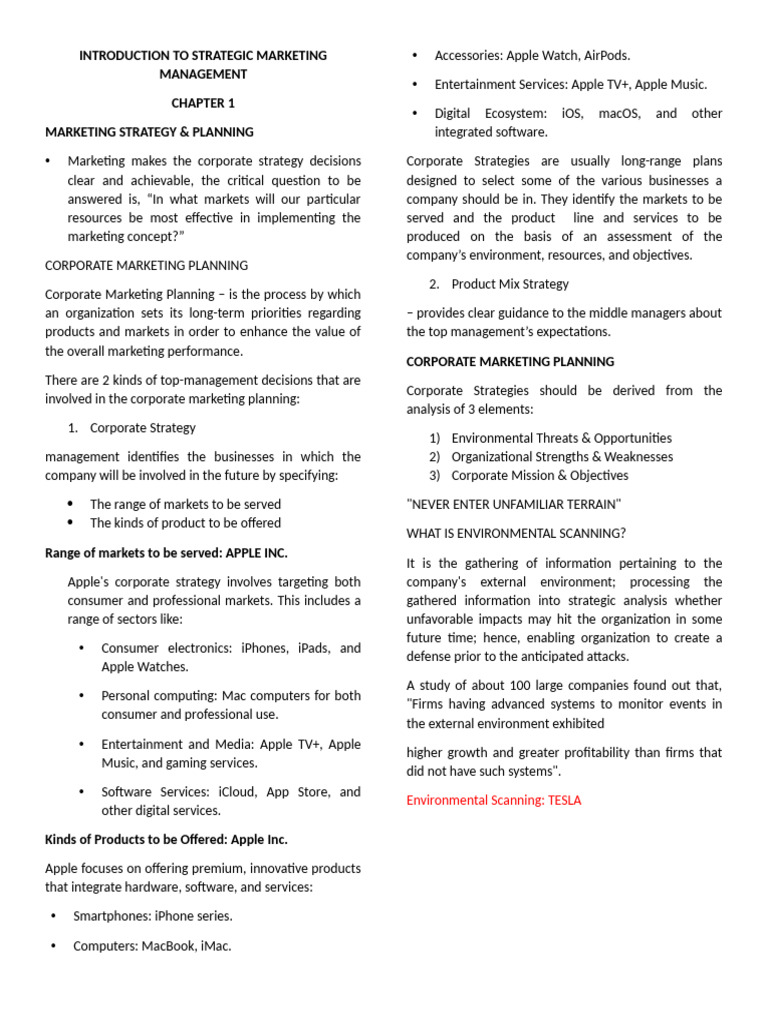 INTRODUCTION TO STRATEGIC MARKETING MANAGEMENT

CHAPTER 1

MARKETING STRATEGY & PLANNING

• Marketing makes the corporate strategy decisions clear and achievable, the critical question to be answered is, "In what markets will our particular resources be most effective in implementing the marketing concept?"

CORPORATE MARKETING PLANNING

Corporate Marketing Planning – is the process by which an organization sets its long-term priorities regarding products and markets in order to enhance the value of the overall marketing performance.

There are 2 kinds of top-management decisions that are involved in the corporate marketing planning:

1. Corporate Strategy

management identifies the businesses in which the company will be involved in the future by specifying:

• The range of markets to be served
• The kinds of product to be offered

Range of markets to be served: APPLE INC.

Apple's corporate strategy involves targeting both consumer and professional markets. This includes a range of sectors like:

• Consumer electronics: iPhones, iPads, and Apple Watches.

• Personal computing: Mac computers for both consumer and professional use.

• Entertainment and Media: Apple TV+, Apple Music, and gaming services.

• Software Services: iCloud, App Store, and other digital services.

Kinds of Products to be Offered: Apple Inc.

Apple focuses on offering premium, innovative products that integrate hardware, software, and services:

• Smartphones: iPhone series.

• Computers: MacBook, iMac.

• Accessories: Apple Watch, AirPods.

• Entertainment Services: Apple TV+, Apple Music.

• Digital Ecosystem: iOS, macOS, and other integrated software.

Corporate Strategies are usually long-range plans designed to select some of the various businesses a company should be in. They identify the markets to be served and the product line and services to be produced on the basis of an assessment of the company's environment, resources, and objectives.

2. Product Mix Strategy

– provides clear guidance to the middle managers about the top management's expectations.

CORPORATE MARKETING PLANNING

Corporate Strategies should be derived from the analysis of 3 elements:

1) Environmental Threats & Opportunities
2) Organizational Strengths & Weaknesses
3) Corporate Mission & Objectives

"NEVER ENTER UNFAMILIAR TERRAIN"

WHAT IS ENVIRONMENTAL SCANNING?

It is the gathering of information pertaining to the company's external environment; processing the gathered information into strategic analysis whether unfavorable impacts may hit the organization in some future time; hence, enabling organization to create a defense prior to the anticipated attacks.

A study of about 100 large companies found out that, "Firms having advanced systems to monitor events in the external environment exhibited

higher growth and greater profitability than firms that did not have such systems".

Environmental Scanning: TESLA